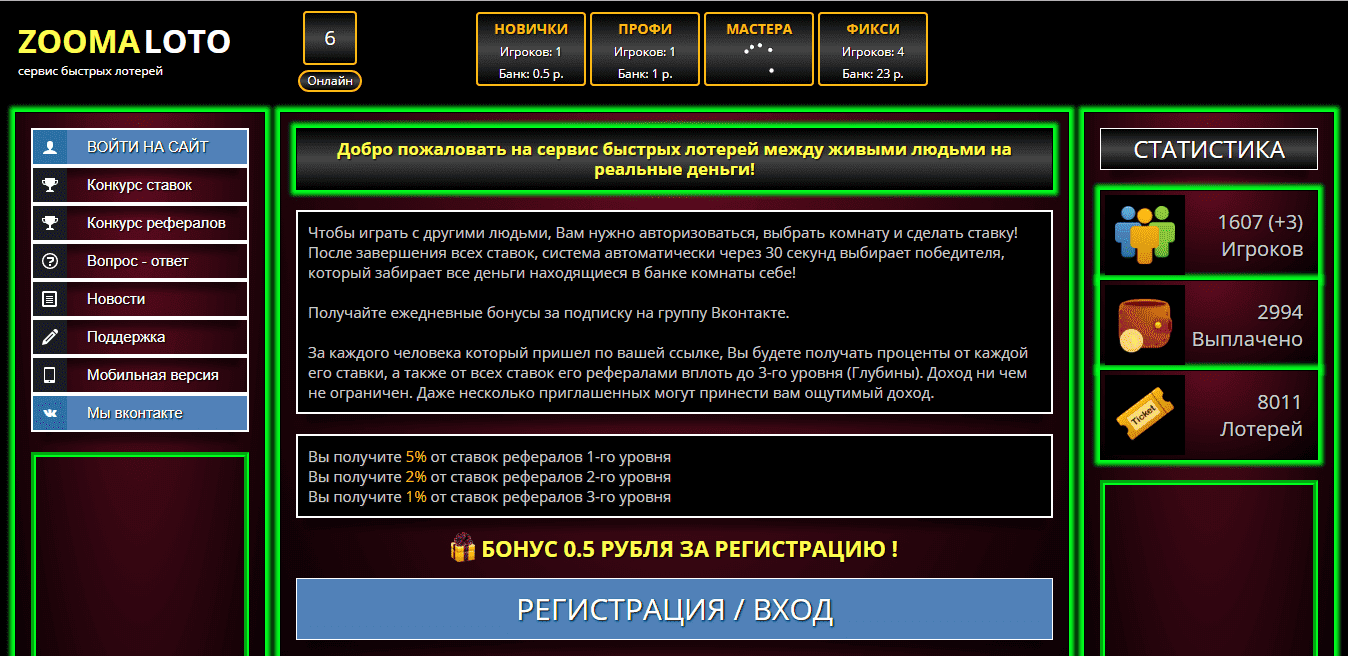 ZOOMA LOTO
сервис быстрых лотерей

6
Онлайн

НОВИЧКИ
Игроков: 1
Банк: 0.5 р.

ПРОФИ
Игроков: 1
Банк: 1 р.

МАСТЕРА

ФИКСИ
Игроков: 4
Банк: 23 р.

ВОЙТИ НА САЙТ
Конкурс ставок
Конкурс рефералов
Вопрос - ответ
Новости
Поддержка
Мобильная версия
Мы вконтакте

Добро пожаловать на сервис быстрых лотерей между живыми людьми на реальные деньги!

Чтобы играть с другими людьми, Вам нужно авторизоваться, выбрать комнату и сделать ставку! После завершения всех ставок, система автоматически через 30 секунд выбирает победителя, который забирает все деньги находящиеся в банке комнаты себе!

Получайте ежедневные бонусы за подписку на группу Вконтакте.

За каждого человека который пришел по вашей ссылке, Вы будете получать проценты от каждой его ставки, а также от всех ставок его рефералами вплоть до 3-го уровня (Глубины). Доход ни чем не ограничен. Даже несколько приглашенных могут принести вам ощутимый доход.

Вы получите 5% от ставок рефералов 1-го уровня
Вы получите 2% от ставок рефералов 2-го уровня
Вы получите 1% от ставок рефералов 3-го уровня

БОНУС 0.5 РУБЛЯ ЗА РЕГИСТРАЦИЮ !

РЕГИСТРАЦИЯ / ВХОД

СТАТИСТИКА

1607 (+3)
Игроков

2994
Выплачено

Ticket
8011
Лотерей